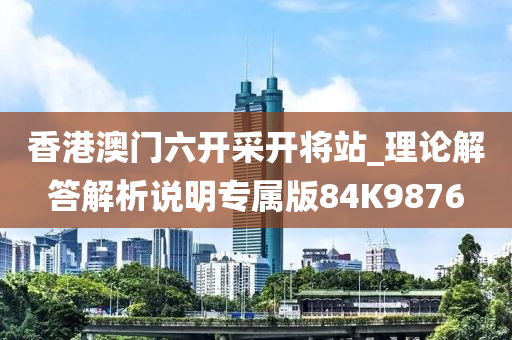 香港澳门六开采开将站_理论解答解析说明专属版84K9876